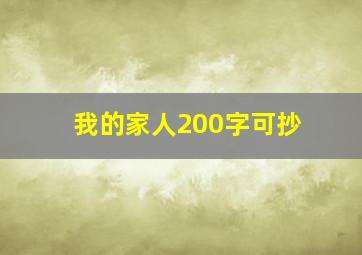 我的家人200字可抄